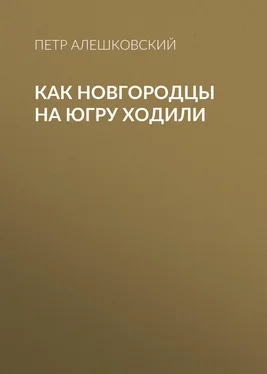 ПЕТР АЛЕШКОВСКИЙ

КАК НОВГОРОДЦЫ НА ЮГРУ ХОДИЛИ